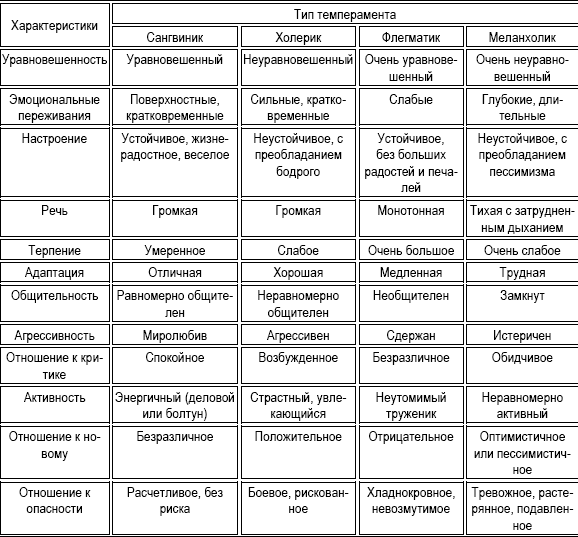 | Характеристики | Тип темперамента | | | |
|---|---|---|---|---|
| | Сангвиник | Холерик | Флегматик | Меланхолик |
| Уравновешенность | Уравновешенный | Неуравновешенный | Очень уравновешенный | Очень неуравновешенный |
| Эмоциональные переживания | Поверхностные, кратковременные | Сильные, кратковременные | Слабые | Глубокие, длительные |
| Настроение | Устойчивое, жизнерадостное, веселое | Неустойчивое, с преобладанием бодрого | Устойчивое, без больших радостей и печалей | Неустойчивое, с преобладанием пессимизма |
| Речь | Громкая | Громкая | Монотонная | Тихая с затрудненным дыханием |
| Терпение | Умеренное | Слабое | Очень большое | Очень слабое |
| Адаптация | Отличная | Хорошая | Медленная | Трудная |
| Общительность | Равномерно общителен | Неравномерно общителен | Необщителен | Замкнут |
| Агрессивность | Миролюбив | Агрессивен | Сдержан | Истеричен |
| Отношение к критике | Спокойное | Возбужденное | Безразличное | Обидчивое |
| Активность | Энергичный (деловой или болтун) | Страстный, увлекающийся | Неутомимый труженик | Неравномерно активный |
| Отношение к новому | Безразличное | Положительное | Отрицательное | Оптимистичное или пессимистичное |
| Отношение к опасности | Расчетливое, без риска | Боевое, рискованное | Хладнокровное, невозмутимое | Тревожное, растерянное, подавленное |